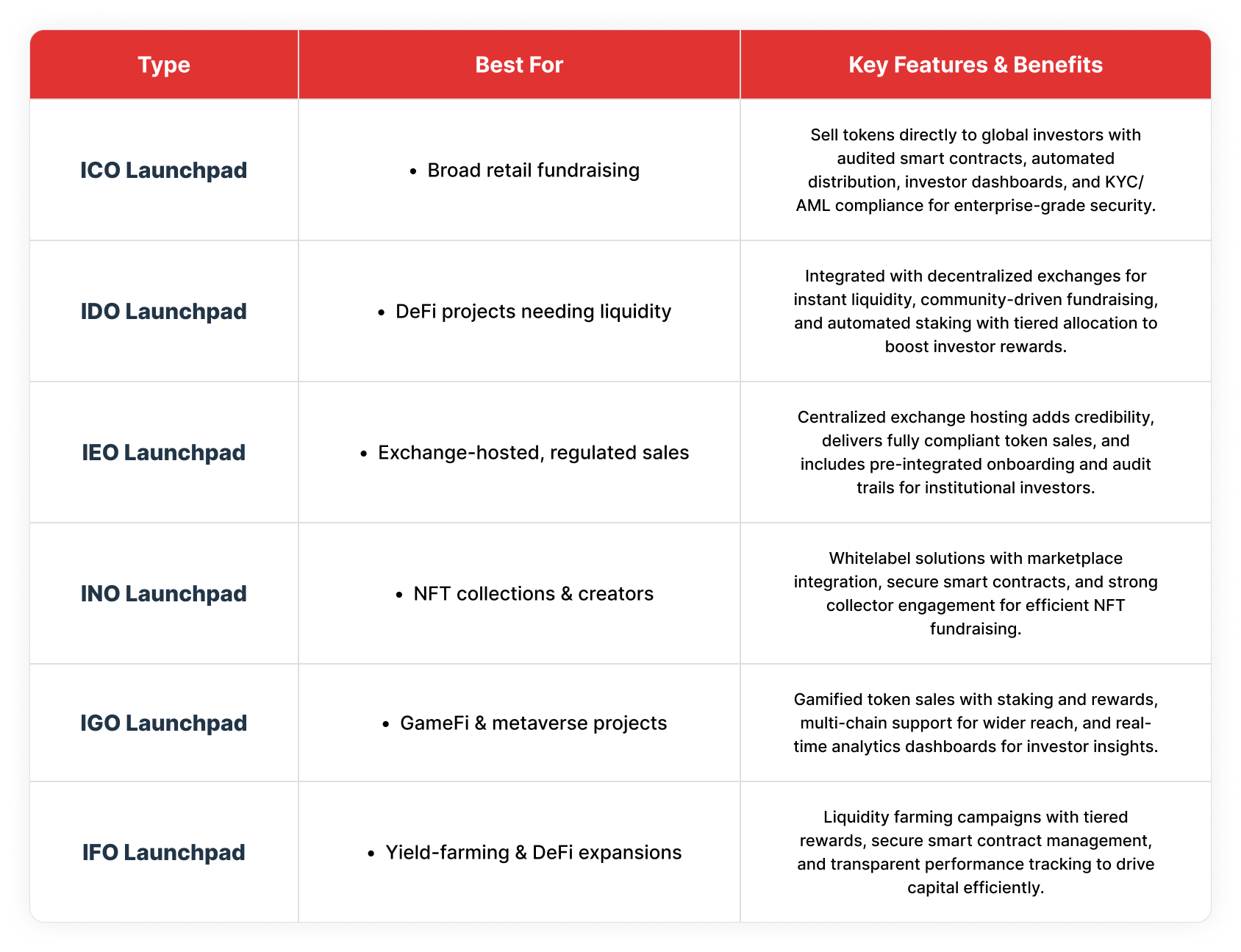 | Type | Best For | Key Features & Benefits |
|---|---|---|
| ICO Launchpad | • Broad retail fundraising | Sell tokens directly to global investors with audited smart contracts, automated distribution, investor dashboards, and KYC/AML compliance for enterprise-grade security. |
| IDO Launchpad | • DeFi projects needing liquidity | Integrated with decentralized exchanges for instant liquidity, community-driven fundraising, and automated staking with tiered allocation to boost investor rewards. |
| IEO Launchpad | • Exchange-hosted, regulated sales | Centralized exchange hosting adds credibility, delivers fully compliant token sales, and includes pre-integrated onboarding and audit trails for institutional investors. |
| INO Launchpad | • NFT collections & creators | Whitelabel solutions with marketplace integration, secure smart contracts, and strong collector engagement for efficient NFT fundraising. |
| IGO Launchpad | • GameFi & metaverse projects | Gamified token sales with staking and rewards, multi-chain support for wider reach, and real-time analytics dashboards for investor insights. |
| IFO Launchpad | • Yield-farming & DeFi expansions | Liquidity farming campaigns with tiered rewards, secure smart contract management, and transparent performance tracking to drive capital efficiently. |